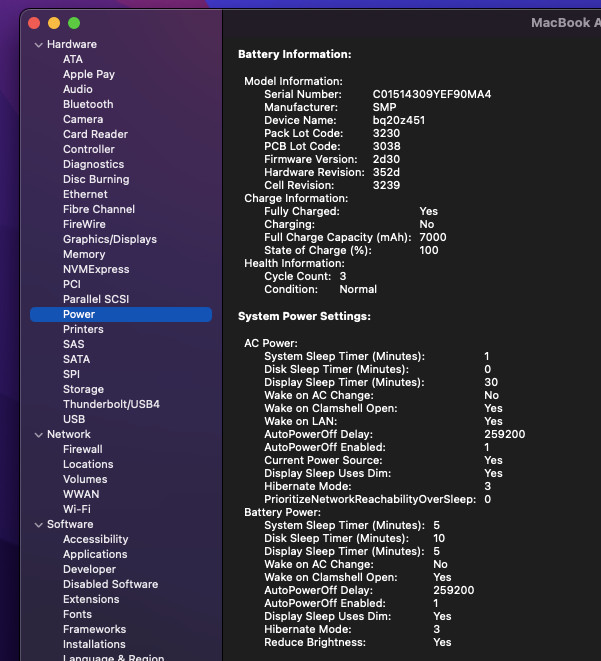 MacBook A

Hardware
ATA
Apple Pay
Audio
Bluetooth
Camera
Card Reader
Controller
Diagnostics
Disc Burning
Ethernet
Fibre Channel
FireWire
Graphics/Displays
Memory
NVMExpress
PCI
Parallel SCSI
Power
Printers
SAS
SATA
SPI
Storage
Thunderbolt/USB4
USB
Network
Firewall
Locations
Volumes
WWAN
Wi-Fi
Software
Accessibility
Applications
Developer
Disabled Software
Extensions
Fonts
Frameworks
Installations
Language & Region

Battery Information:

Model Information:
Serial Number: C01514309YEF90MA4
Manufacturer: SMP
Device Name: bq20z451
Pack Lot Code: 3230
PCB Lot Code: 3038
Firmware Version: 2d30
Hardware Revision: 352d
Cell Revision: 3239
Charge Information:
Fully Charged: Yes
Charging: No
Full Charge Capacity (mAh): 7000
State of Charge (%): 100
Health Information:
Cycle Count: 3
Condition: Normal

System Power Settings:

AC Power:
System Sleep Timer (Minutes): 1
Disk Sleep Timer (Minutes): 0
Display Sleep Timer (Minutes): 30
Wake on AC Change: No
Wake on Clamshell Open: Yes
Wake on LAN: Yes
AutoPowerOff Delay: 259200
AutoPowerOff Enabled: 1
Current Power Source: Yes
Display Sleep Uses Dim: Yes
Hibernate Mode: 3
PrioritizeNetworkReachabilityOverSleep: 0
Battery Power:
System Sleep Timer (Minutes): 5
Disk Sleep Timer (Minutes): 10
Display Sleep Timer (Minutes): 5
Wake on AC Change: No
Wake on Clamshell Open: Yes
AutoPowerOff Delay: 259200
AutoPowerOff Enabled: 1
Display Sleep Uses Dim: Yes
Hibernate Mode: 3
Reduce Brightness: Yes